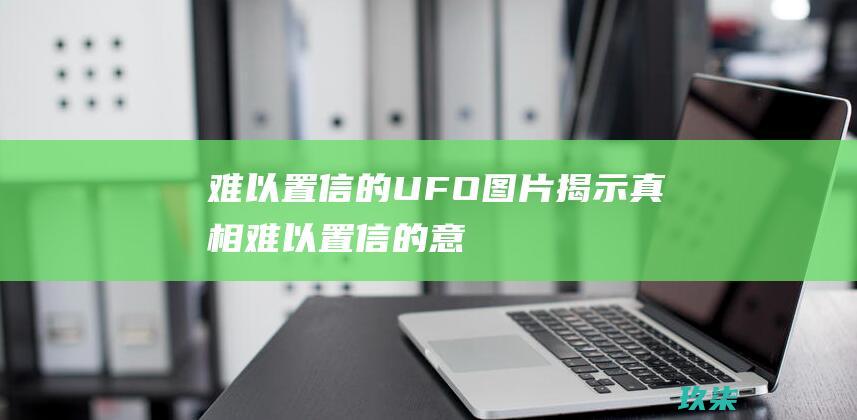 难以置信的UFO图片揭示真相难以置信的意

玖柒